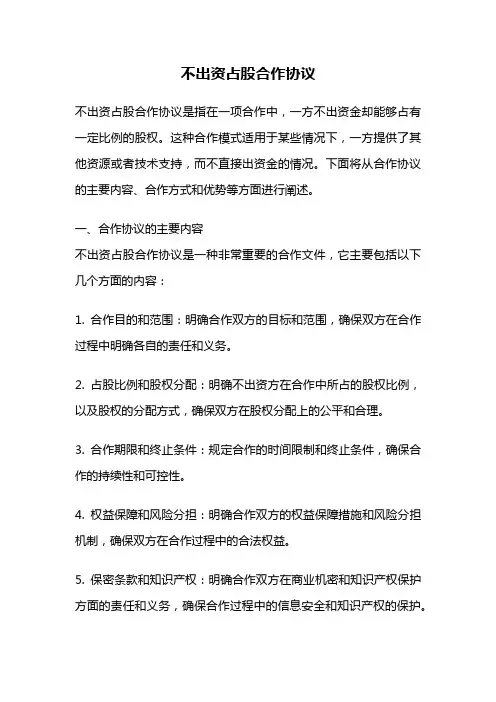 不出资占股合作协议

不出资占股合作协议是指在一项合作中，一方不出资金却能够占有一定比例的股权。这种合作模式适用于某些情况下，一方提供了其他资源或者技术支持，而不直接出资金的情况。下面将从合作协议的主要内容、合作方式和优势等方面进行阐述。

一、合作协议的主要内容
不出资占股合作协议是一种非常重要的合作文件，它主要包括以下几个方面的内容：

1. 合作目的和范围：明确合作双方的目标和范围，确保双方在合作过程中明确各自的责任和义务。

2. 占股比例和股权分配：明确不出资方在合作中所占的股权比例，以及股权的分配方式，确保双方在股权分配上的公平和合理。

3. 合作期限和终止条件：规定合作的时间限制和终止条件，确保合作的持续性和可控性。

4. 权益保障和风险分担：明确合作双方的权益保障措施和风险分担机制，确保双方在合作过程中的合法权益。

5. 保密条款和知识产权：明确合作双方在商业机密和知识产权保护方面的责任和义务，确保合作过程中的信息安全和知识产权的保护。